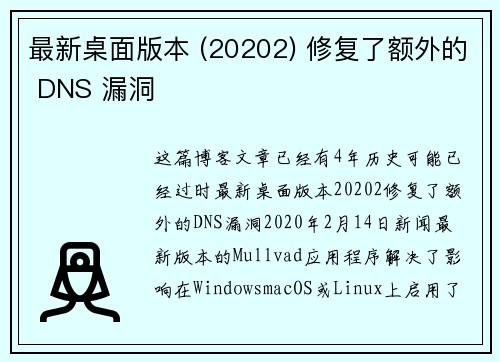 最新桌面版本 (20202) 修复了额外的 DNS 漏洞

这篇博客文章已经有4年历史可能已经过时最新桌面版本20202修复了额外的DNS漏洞2020年2月14日新闻最新版本的Mullvad应用程序解决了影响在WindowsmacOS或Linux上启用了